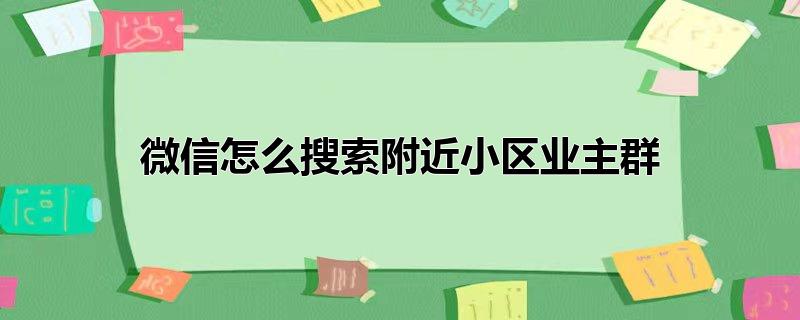 微信怎么搜索附近小区业主群